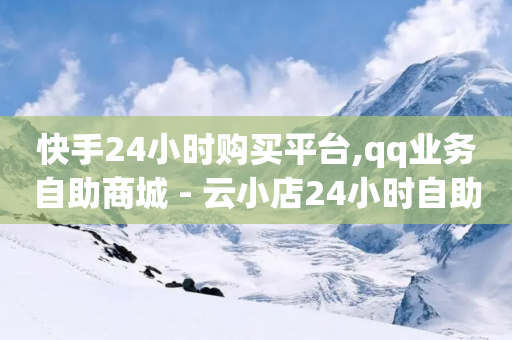 快手24小时购买平台,qq业务自助商城 - 云小店24小时自助